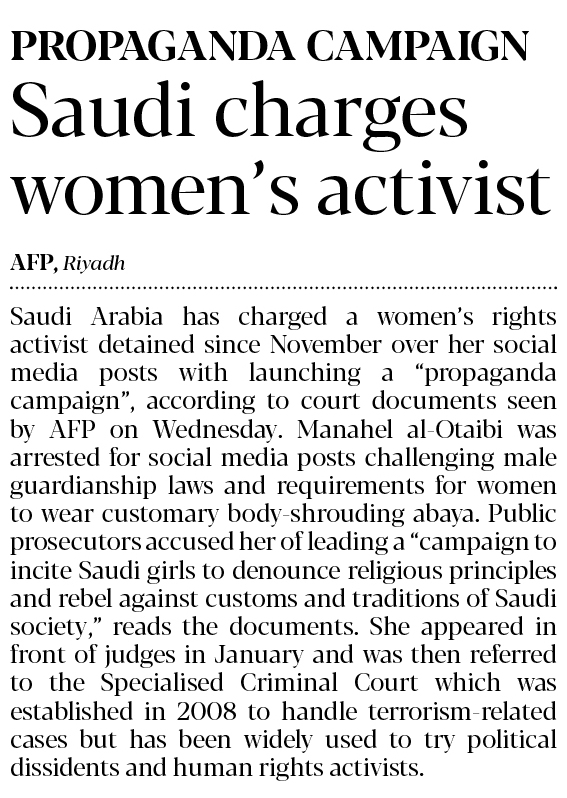 PROPAGANDA CAMPAIGN

Saudi charges women's activist

AFP, Riyadh

Saudi Arabia has charged a women's rights activist detained since November over her social media posts with launching a "propaganda campaign", according to court documents seen by AFP on Wednesday. Manahel al-Otaibi was arrested for social media posts challenging male guardianship laws and requirements for women to wear customary body-shrouding abaya. Public prosecutors accused her of leading a "campaign to incite Saudi girls to denounce religious principles and rebel against customs and traditions of Saudi society," reads the documents. She appeared in front of judges in January and was then referred to the Specialised Criminal Court which was established in 2008 to handle terrorism-related cases but has been widely used to try political dissidents and human rights activists.